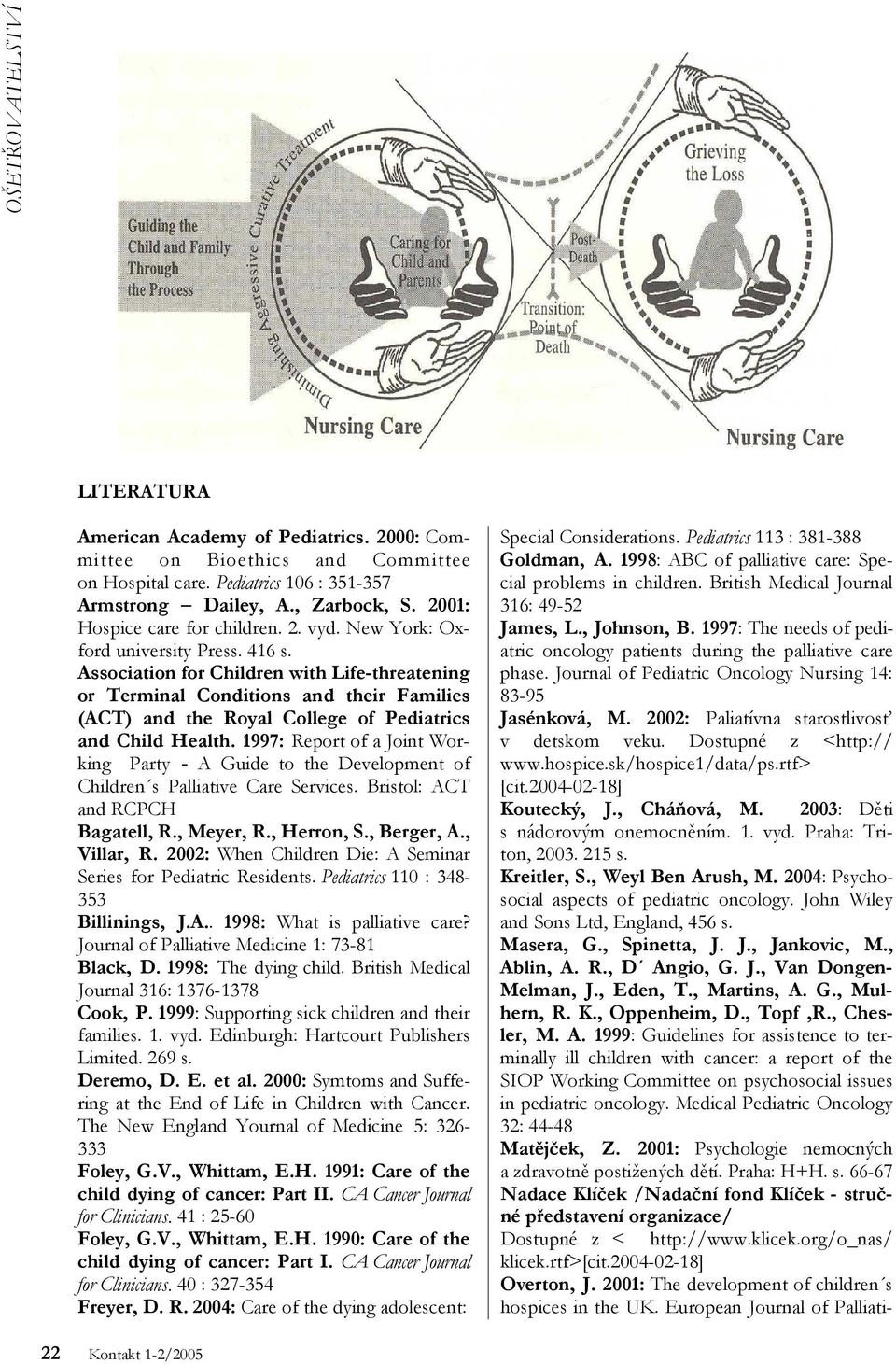 OŠETŘOVATELSTVÍ

Guiding the Child and Family Through the Process

Diminishing Aggressive Curative Treatment

Caring for Child and Parents

Post-Death

Transition: Point of Death

Grieving the Loss

Nursing Care

Nursing Care

LITERATURA

American Academy of Pediatrics. 2000: Committee on Bioethics and Committee on Hospital care. Pediatrics 106 : 351-357

Armstrong – Dailey, A., Zarbock, S. 2001: Hospice care for children. 2. vyd. New York: Oxford university Press. 416 s.

Association for Children with Life-threatening or Terminal Conditions and their Families (ACT) and the Royal College of Pediatrics and Child Health. 1997: Report of a Joint Working Party - A Guide to the Development of Children´s Palliative Care Services. Bristol: ACT and RCPCH

Bagatell, R., Meyer, R., Herron, S., Berger, A., Villar, R. 2002: When Children Die: A Seminar Series for Pediatric Residents. Pediatrics 110 : 348-353

Billinings, J.A.. 1998: What is palliative care? Journal of Palliative Medicine 1: 73-81

Black, D. 1998: The dying child. British Medical Journal 316: 1376-1378

Cook, P. 1999: Supporting sick children and their families. 1. vyd. Edinburgh: Hartcourt Publishers Limited. 269 s.

Deremo, D. E. et al. 2000: Symtoms and Suffering at the End of Life in Children with Cancer. The New England Yournal of Medicine 5: 326-333

Foley, G.V., Whittam, E.H. 1991: Care of the child dying of cancer: Part II. CA Cancer Journal for Clinicians. 41 : 25-60

Foley, G.V., Whittam, E.H. 1990: Care of the child dying of cancer: Part I. CA Cancer Journal for Clinicians. 40 : 327-354

Freyer, D. R. 2004: Care of the dying adolescent: Special Considerations. Pediatrics 113 : 381-388

Goldman, A. 1998: ABC of palliative care: Special problems in children. British Medical Journal 316: 49-52

James, L., Johnson, B. 1997: The needs of pediatric oncology patients during the palliative care phase. Journal of Pediatric Oncology Nursing 14: 83-95

Jasénková, M. 2002: Paliatívna starostlivosť v detskom veku. Dostupné z <http://www.hospice.sk/hospice1/data/ps.rtf> [cit.2004-02-18]

Koutecký, J., Cháňová, M. 2003: Děti s nádorovým onemocněním. 1. vyd. Praha: Triton, 2003. 215 s.

Kreitler, S., Weyl Ben Arush, M. 2004: Psychosocial aspects of pediatric oncology. John Wiley and Sons Ltd, England, 456 s.

Masera, G., Spinetta, J. J., Jankovic, M., Ablin, A. R., D´ Angio, G. J., Van Dongen-Melman, J., Eden, T., Martins, A. G., Mulhern, R. K., Oppenheim, D., Topf ,R., Chesler, M. A. 1999: Guidelines for assistence to terminally ill children with cancer: a report of the SIOP Working Committee on psychosocial issues in pediatric oncology. Medical Pediatric Oncology 32: 44-48

Matějček, Z. 2001: Psychologie nemocných a zdravotně postižených dětí. Praha: H+H. s. 66-67

Nadace Klíček /Nadační fond Klíček - stručné představení organizace/ Dostupné z < http://www.klicek.org/o_nas/klicek.rtf>[cit.2004-02-18]

Overton, J. 2001: The development of children´s hospices in the UK. European Journal of Palliati-

22 Kontakt 1-2/2005